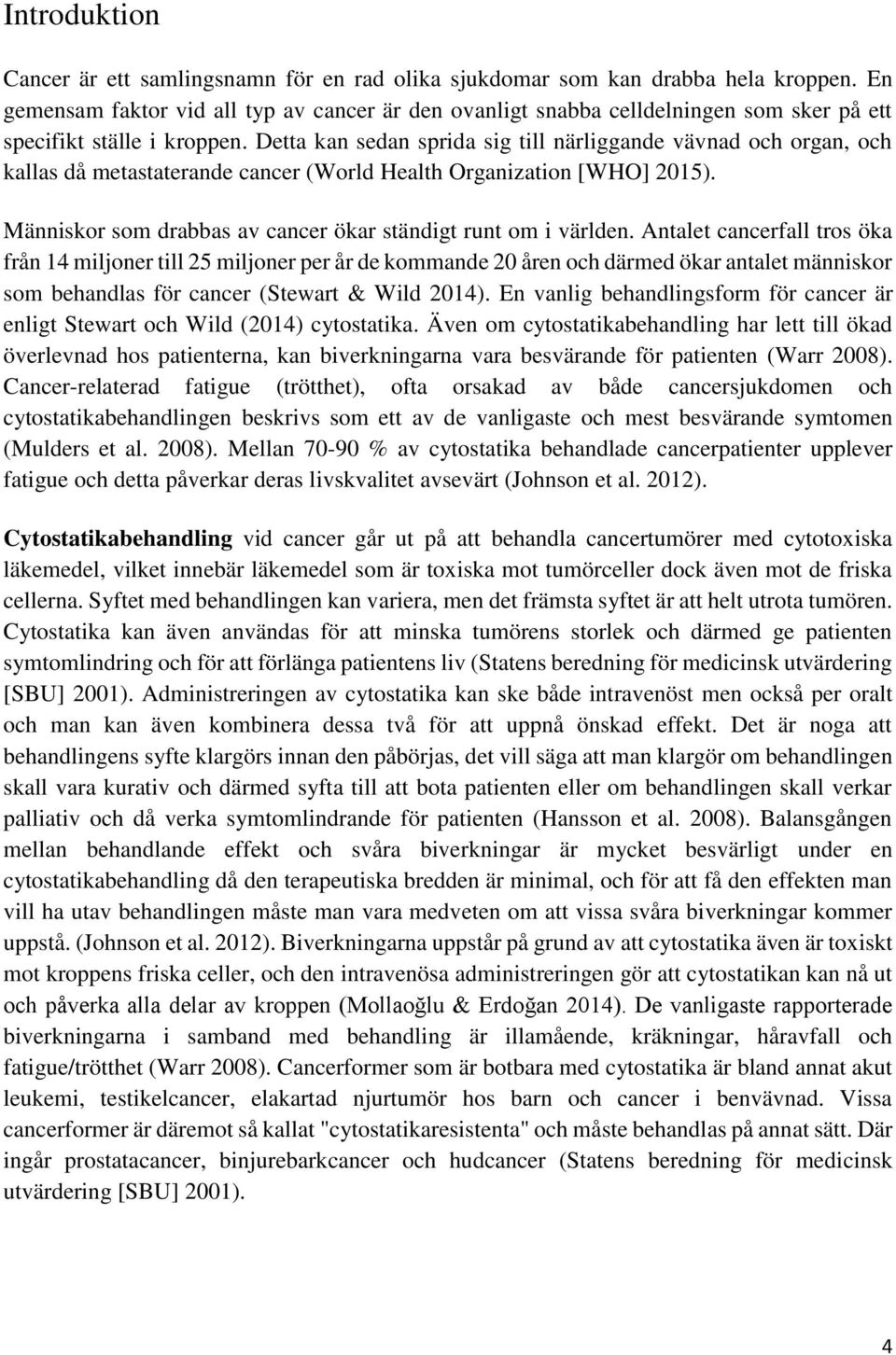 Introduktion

Cancer är ett samlingsnamn för en rad olika sjukdomar som kan drabba hela kroppen. En gemensam faktor vid all typ av cancer är den ovanligt snabba celldelningen som sker på ett specifikt ställe i kroppen. Detta kan sedan sprida sig till närliggande vävnad och organ, och kallas då metastaterande cancer (World Health Organization [WHO] 2015).

Människor som drabbas av cancer ökar ständigt runt om i världen. Antalet cancerfall tros öka från 14 miljoner till 25 miljoner per år de kommande 20 åren och därmed ökar antalet människor som behandlas för cancer (Stewart & Wild 2014). En vanlig behandlingsform för cancer är enligt Stewart och Wild (2014) cytostatika. Även om cytostatikabehandling har lett till ökad överlevnad hos patienterna, kan biverkningarna vara besvärande för patienten (Warr 2008). Cancer-relaterad fatigue (trötthet), ofta orsakad av både cancersjukdomen och cytostatikabehandlingen beskrivs som ett av de vanligaste och mest besvärande symtomen (Mulders et al. 2008). Mellan 70-90 % av cytostatika behandlade cancerpatienter upplever fatigue och detta påverkar deras livskvalitet avsevärt (Johnson et al. 2012).

Cytostatikabehandling vid cancer går ut på att behandla cancertumörer med cytotoxiska läkemedel, vilket innebär läkemedel som är toxiska mot tumörceller dock även mot de friska cellerna. Syftet med behandlingen kan variera, men det främsta syftet är att helt utrota tumören. Cytostatika kan även användas för att minska tumörens storlek och därmed ge patienten symtomlindring och för att förlänga patientens liv (Statens beredning för medicinsk utvärdering [SBU] 2001). Administreringen av cytostatika kan ske både intravenöst men också per oralt och man kan även kombinera dessa två för att uppnå önskad effekt. Det är noga att behandlingens syfte klargörs innan den påbörjas, det vill säga att man klargör om behandlingen skall vara kurativ och därmed syfta till att bota patienten eller om behandlingen skall verkar palliativ och då verka symtomlindrande för patienten (Hansson et al. 2008). Balansgången mellan behandlande effekt och svåra biverkningar är mycket besvärligt under en cytostatikabehandling då den terapeutiska bredden är minimal, och för att få den effekten man vill ha utav behandlingen måste man vara medveten om att vissa svåra biverkningar kommer uppstå. (Johnson et al. 2012). Biverkningarna uppstår på grund av att cytostatika även är toxiskt mot kroppens friska celler, och den intravenösa administreringen gör att cytostatikan kan nå ut och påverka alla delar av kroppen (Mollaoğlu & Erdoğan 2014). De vanligaste rapporterade biverkningarna i samband med behandling är illamående, kräkningar, håravfall och fatigue/trötthet (Warr 2008). Cancerformer som är botbara med cytostatika är bland annat akut leukemi, testikelcancer, elakartad njurtumör hos barn och cancer i benvävnad. Vissa cancerformer är däremot så kallat "cytostatikaresistenta" och måste behandlas på annat sätt. Där ingår prostatacancer, binjurebarkcancer och hudcancer (Statens beredning för medicinsk utvärdering [SBU] 2001).

4